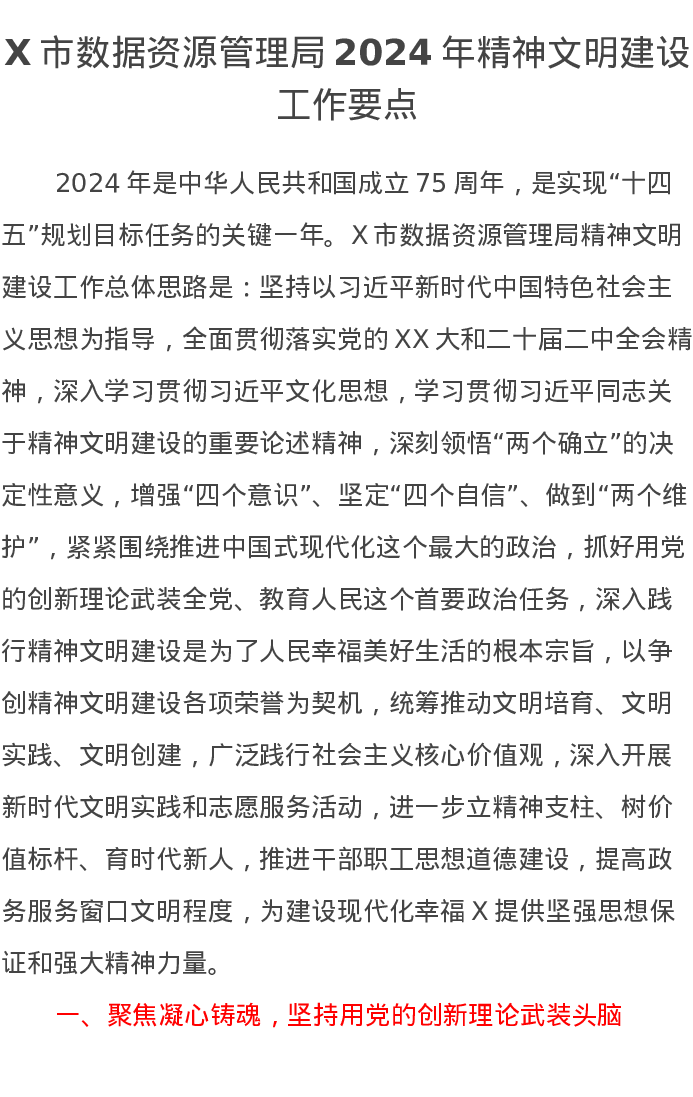 X 市数据资源管理局 2024 年精神文明建设工作要点

2024 年是中华人民共和国成立 75 周年，是实现“十四五”规划目标任务的关键一年。X 市数据资源管理局精神文明建设工作总体思路是：坚持以习近平新时代中国特色社会主义思想为指导，全面贯彻落实党的 XX 大和二十届二中全会精神，深入学习贯彻习近平文化思想，学习贯彻习近平同志关于精神文明建设的重要论述精神，深刻领悟“两个确立”的决定性意义，增强“四个意识”、坚定“四个自信”、做到“两个维护”，紧紧围绕推进中国式现代化这个最大的政治，抓好用党的创新理论武装全党、教育人民这个首要政治任务，深入践行精神文明建设是为了人民幸福美好生活的根本宗旨，以争创精神文明建设各项荣誉为契机，统筹推动文明培育、文明实践、文明创建，广泛践行社会主义核心价值观，深入开展新时代文明实践和志愿服务活动，进一步立精神支柱、树价值标杆、育时代新人，推进干部职工思想道德建设，提高政务服务窗口文明程度，为建设现代化幸福 X 提供坚强思想保证和强大精神力量。

一、聚焦凝心铸魂，坚持用党的创新理论武装头脑